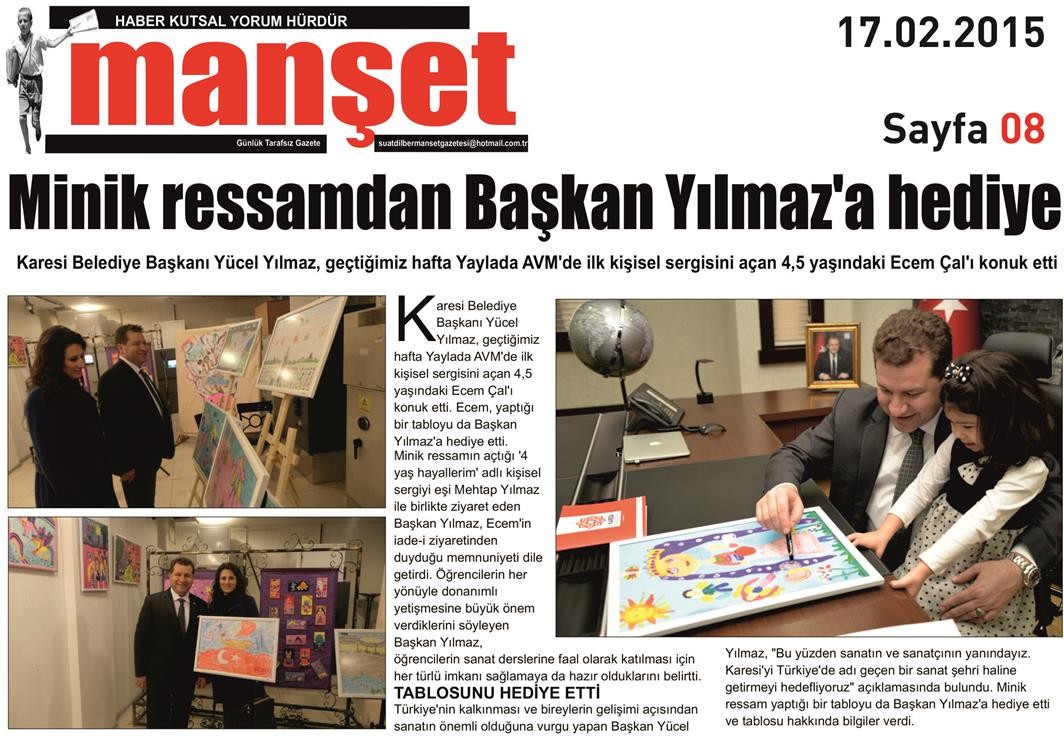 HABER KUTSAL YORUM HÜRDÜR

manşet

Günlük Tarafsız Gazete

suatdilbermansetgazetesi@hotmail.com.tr

17.02.2015

Sayfa 08

Minik ressamdan Başkan Yılmaz'a hediye

Karesi Belediye Başkanı Yücel Yılmaz, geçtiğimiz hafta Yaylada AVM'de ilk kişisel sergisini açan 4,5 yaşındaki Ecem Çal'ı konuk etti

Karesi Belediye Başkanı Yücel Yılmaz, geçtiğimiz hafta Yaylada AVM'de ilk kişisel sergisini açan 4,5 yaşındaki Ecem Çal'ı konuk etti. Ecem, yaptığı bir tabloyu da Başkan Yılmaz'a hediye etti.

Minik ressamın açtığı '4 yaş hayallerim' adlı kişisel sergiyi eşi Mehtap Yılmaz ile birlikte ziyaret eden Başkan Yılmaz, Ecem'in iade-i ziyaretinden duyduğu memnuniyeti dile getirdi. Öğrencilerin her yönüyle donanımlı yetişmesine büyük önem verdiklerini söyleyen Başkan Yılmaz, öğrencilerin sanat derslerine faal olarak katılması için her türlü imkanı sağlamaya da hazır olduklarını belirtti.

TABLOSUNU HEDİYE ETTİ

Türkiye'nin kalkınması ve bireylerin gelişimi açısından sanatın önemli olduğuna vurgu yapan Başkan Yücel Yılmaz, "Bu yüzden sanatın ve sanatçının yanındayız. Karesi'yi Türkiye'de adı geçen bir sanat şehri haline getirmeyi hedefliyoruz" açıklamasında bulundu. Minik ressam yaptığı bir tabloyu da Başkan Yılmaz'a hediye etti ve tablosu hakkında bilgiler verdi.